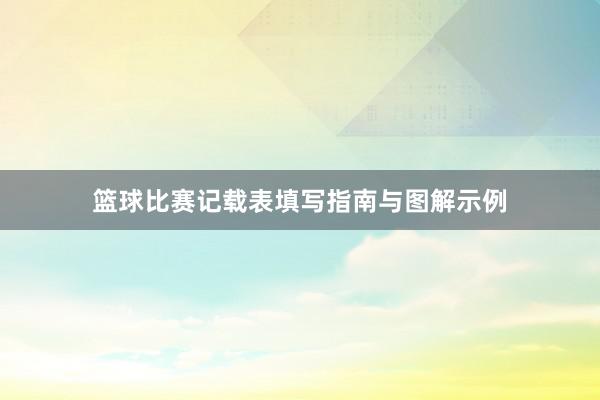 篮球比赛记载表填写指南与图解示例